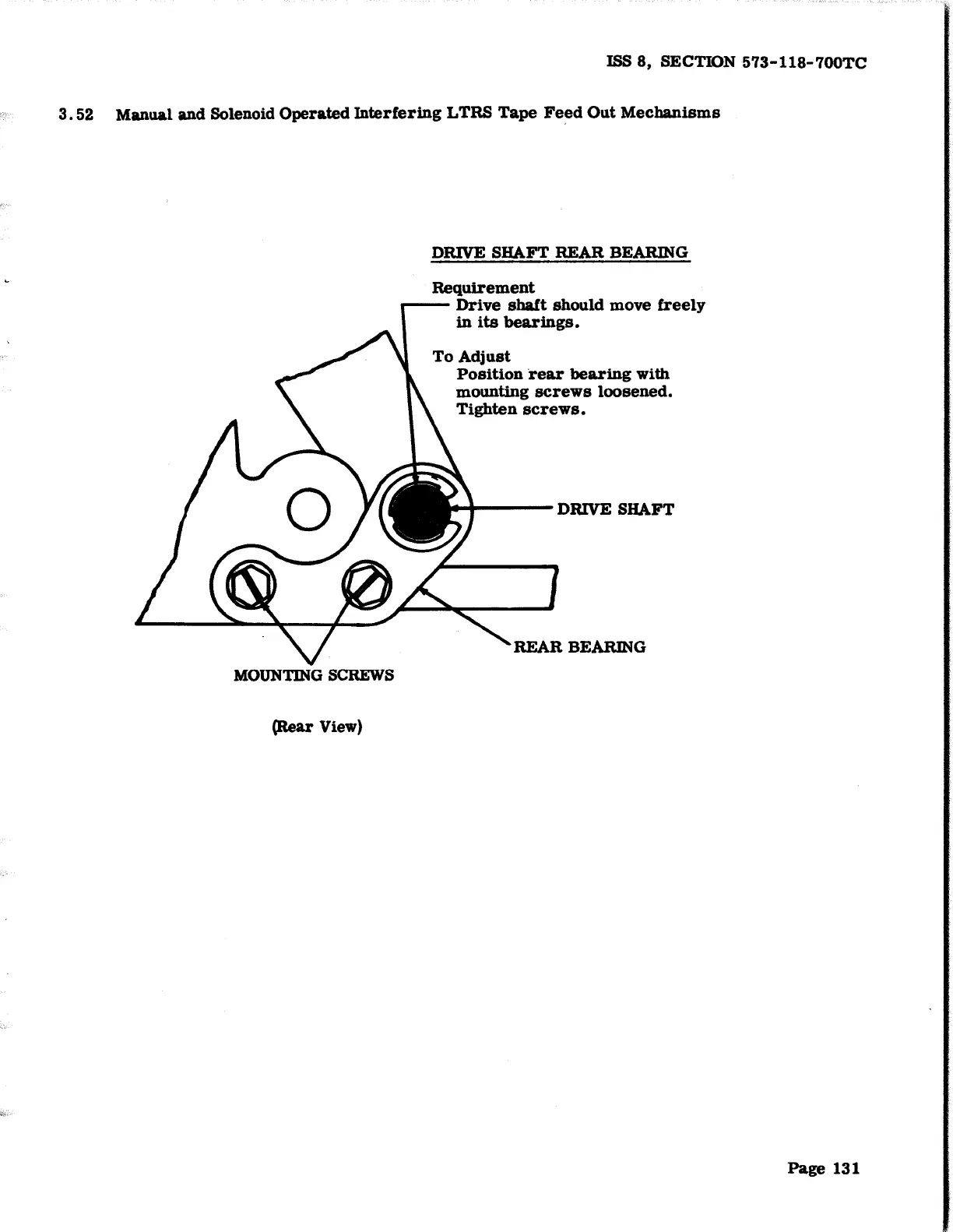 ISS 8, SECTION 573-118-700TC

3.52 Manual and Solenoid Operated Interfering LTRS Tape Feed Out Mechanisms

DRIVE SHAFT REAR BEARING

Requirement
Drive shaft should move freely in its bearings.

To Adjust
Position rear bearing with mounting screws loosened. Tighten screws.

DRIVE SHAFT

REAR BEARING

MOUNTING SCREWS

(Rear View)

Page 131